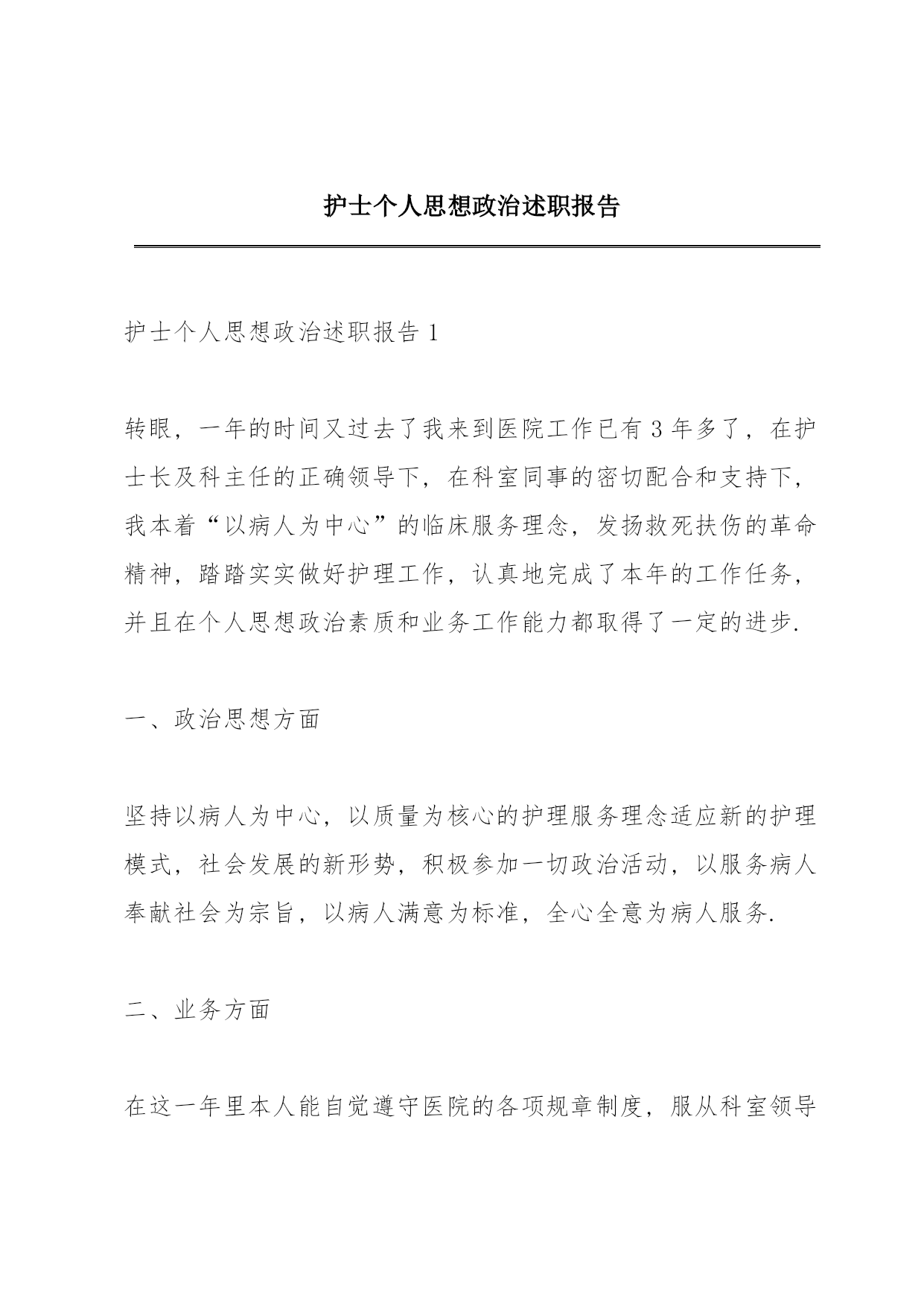 护士个人思想政治述职报告

护士个人思想政治述职报告 1

转眼，一年的时间又过去了我来到医院工作已有 3 年多了，在护士长及科主任的正确领导下，在科室同事的密切配合和支持下，我本着“以病人为中心”的临床服务理念，发扬救死扶伤的革命精神，踏踏实实做好护理工作，认真地完成了本年的工作任务，并且在个人思想政治素质和业务工作能力都取得了一定的进步.

一、政治思想方面

坚持以病人为中心，以质量为核心的护理服务理念适应新的护理模式，社会发展的新形势，积极参加一切政治活动，以服务病人奉献社会为宗旨，以病人满意为标准，全心全意为病人服务.

二、业务方面

在这一年里本人能自觉遵守医院的各项规章制度，服从科室领导